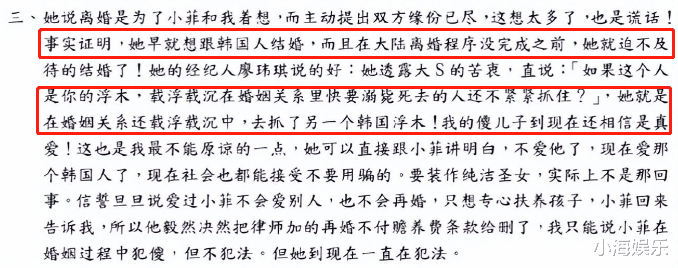 三、她说离婚是为了小菲和我着想，而主动提出双方缘份已尽，这想太多了，也是谎话！事实证明，她早就想跟韩国人结婚，而且在大陆离婚程序没完成之前，她就迫不及待的结婚了！她的经纪人廖玮琪说的好：她透露大S的苦衷，直说：「如果这个人是你的浮木，载浮载沉在婚姻关系里快要溺毙死去的人还不紧紧抓住？」，她就是在婚姻关系还载浮载沉中，去抓了另一个韩国浮木！我的傻儿子到现在还相信是真爱！这也是我最不能原谅的一点，她可以直接跟小菲讲明白，不爱他了，现在爱那个韩国人了，现在社会也都能接受不要用骗的。要装作纯洁圣女，实际上不是那回事。信誓旦旦说爱过小菲不会爱别人，也不会再婚，只想专心扶养孩子，小菲回来告诉我，所以他毅然决然把律师加的再婚不付赡养费条款给删了，我只能说小菲在婚姻过程中犯傻，但不犯法。但她到现在一直在犯法。

小海娱乐